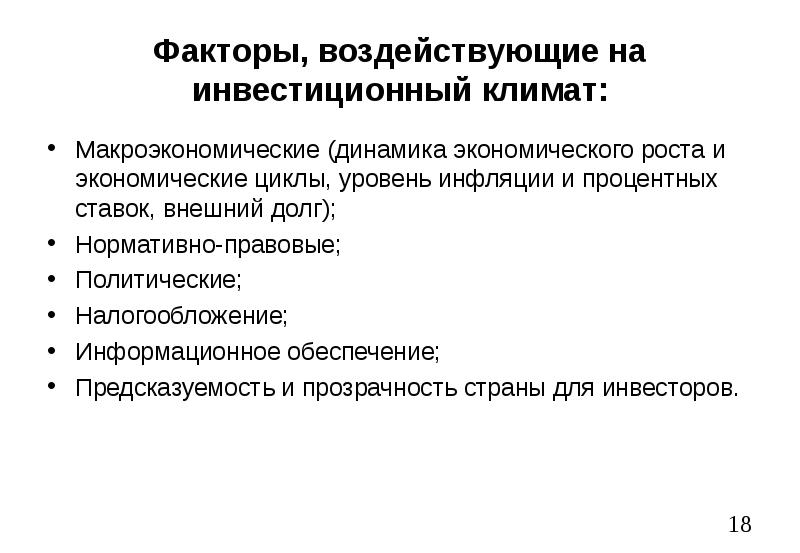 Факторы, воздействующие на инвестиционный климат:

• Макроэкономические (динамика экономического роста и экономические циклы, уровень инфляции и процентных ставок, внешний долг);
• Нормативно-правовые;
• Политические;
• Налогообложение;
• Информационное обеспечение;
• Предсказуемость и прозрачность страны для инвесторов.

18